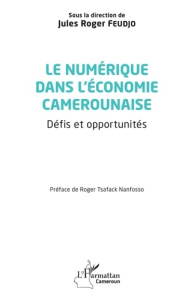 Sous la direction de
Jules Roger FEUDJO

LE NUMÉRIQUE DANS L'ÉCONOMIE CAMEROUNAISE

Défis et opportunités

Préface de Roger Tsafack Nanfosso

L'Harmattan
Cameroun